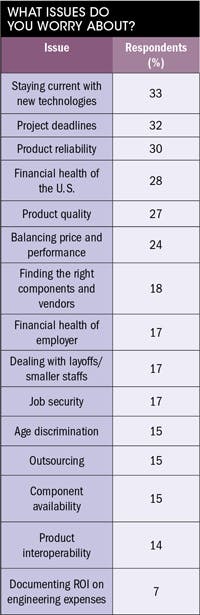 WHAT ISSUES DO YOU WORRY ABOUT?

| Issue | Respondents (%) |
|---|---|
| Staying current with new technologies | 33 |
| Project deadlines | 32 |
| Product reliability | 30 |
| Financial health of the U.S. | 28 |
| Product quality | 27 |
| Balancing price and performance | 24 |
| Finding the right components and vendors | 18 |
| Financial health of employer | 17 |
| Dealing with layoffs/ smaller staffs | 17 |
| Job security | 17 |
| Age discrimination | 15 |
| Outsourcing | 15 |
| Component availability | 15 |
| Product interoperability | 14 |
| Documenting ROI on engineering expenses | 7 |